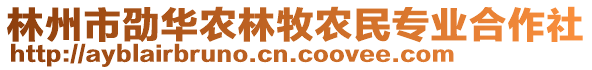 林州市劭华农林牧农民专业合作社
http://ayblairbruno.cn.coovee.com